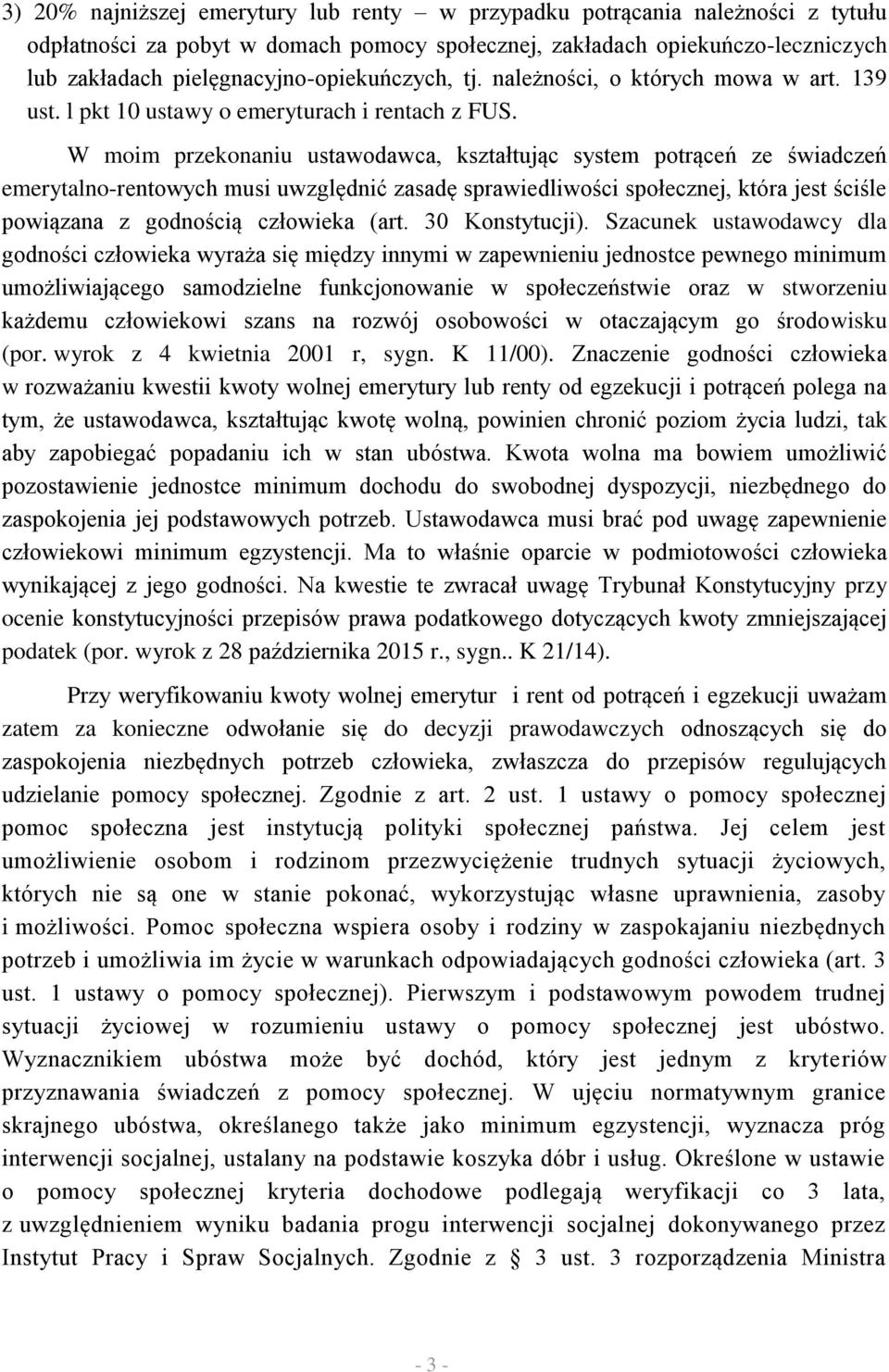 3) 20% najniższej emerytury lub renty – w przypadku potrącania należności z tytułu odpłatności za pobyt w domach pomocy społecznej, zakładach opiekuńczo-leczniczych lub zakładach pielęgnacyjno-opiekuńczych, tj. należności, o których mowa w art. 139 ust. l pkt 10 ustawy o emeryturach i rentach z FUS.

W moim przekonaniu ustawodawca, kształtując system potrąceń ze świadczeń emerytalno-rentowych musi uwzględnić zasadę sprawiedliwości społecznej, która jest ściśle powiązana z godnością człowieka (art. 30 Konstytucji). Szacunek ustawodawcy dla godności człowieka wyraża się między innymi w zapewnieniu jednostce pewnego minimum umożliwiającego samodzielne funkcjonowanie w społeczeństwie oraz w stworzeniu każdemu człowiekowi szans na rozwój osobowości w otaczającym go środowisku (por. wyrok z 4 kwietnia 2001 r, sygn. K 11/00). Znaczenie godności człowieka w rozważaniu kwestii kwoty wolnej emerytury lub renty od egzekucji i potrąceń polega na tym, że ustawodawca, kształtując kwotę wolną, powinien chronić poziom życia ludzi, tak aby zapobiegać popadaniu ich w stan ubóstwa. Kwota wolna ma bowiem umożliwić pozostawienie jednostce minimum dochodu do swobodnej dyspozycji, niezbędnego do zaspokojenia jej podstawowych potrzeb. Ustawodawca musi brać pod uwagę zapewnienie człowiekowi minimum egzystencji. Ma to właśnie oparcie w podmiotowości człowieka wynikającej z jego godności. Na kwestie te zwracał uwagę Trybunał Konstytucyjny przy ocenie konstytucyjności przepisów prawa podatkowego dotyczących kwoty zmniejszającej podatek (por. wyrok z 28 października 2015 r., sygn.. K 21/14).

Przy weryfikowaniu kwoty wolnej emerytur i rent od potrąceń i egzekucji uważam zatem za konieczne odwołanie się do decyzji prawodawczych odnoszących się do zaspokojenia niezbędnych potrzeb człowieka, zwłaszcza do przepisów regulujących udzielanie pomocy społecznej. Zgodnie z art. 2 ust. 1 ustawy o pomocy społecznej pomoc społeczna jest instytucją polityki społecznej państwa. Jej celem jest umożliwienie osobom i rodzinom przezwyciężenie trudnych sytuacji życiowych, których nie są one w stanie pokonać, wykorzystując własne uprawnienia, zasoby i możliwości. Pomoc społeczna wspiera osoby i rodziny w zaspokajaniu niezbędnych potrzeb i umożliwia im życie w warunkach odpowiadających godności człowieka (art. 3 ust. 1 ustawy o pomocy społecznej). Pierwszym i podstawowym powodem trudnej sytuacji życiowej w rozumieniu ustawy o pomocy społecznej jest ubóstwo. Wyznacznikiem ubóstwa może być dochód, który jest jednym z kryteriów przyznawania świadczeń z pomocy społecznej. W ujęciu normatywnym granice skrajnego ubóstwa, określanego także jako minimum egzystencji, wyznacza próg interwencji socjalnej, ustalany na podstawie koszyka dóbr i usług. Określone w ustawie o pomocy społecznej kryteria dochodowe podlegają weryfikacji co 3 lata, z uwzględnieniem wyniku badania progu interwencji socjalnej dokonywanego przez Instytut Pracy i Spraw Socjalnych. Zgodnie z 3 ust. 3 rozporządzenia Ministra

- 3 -